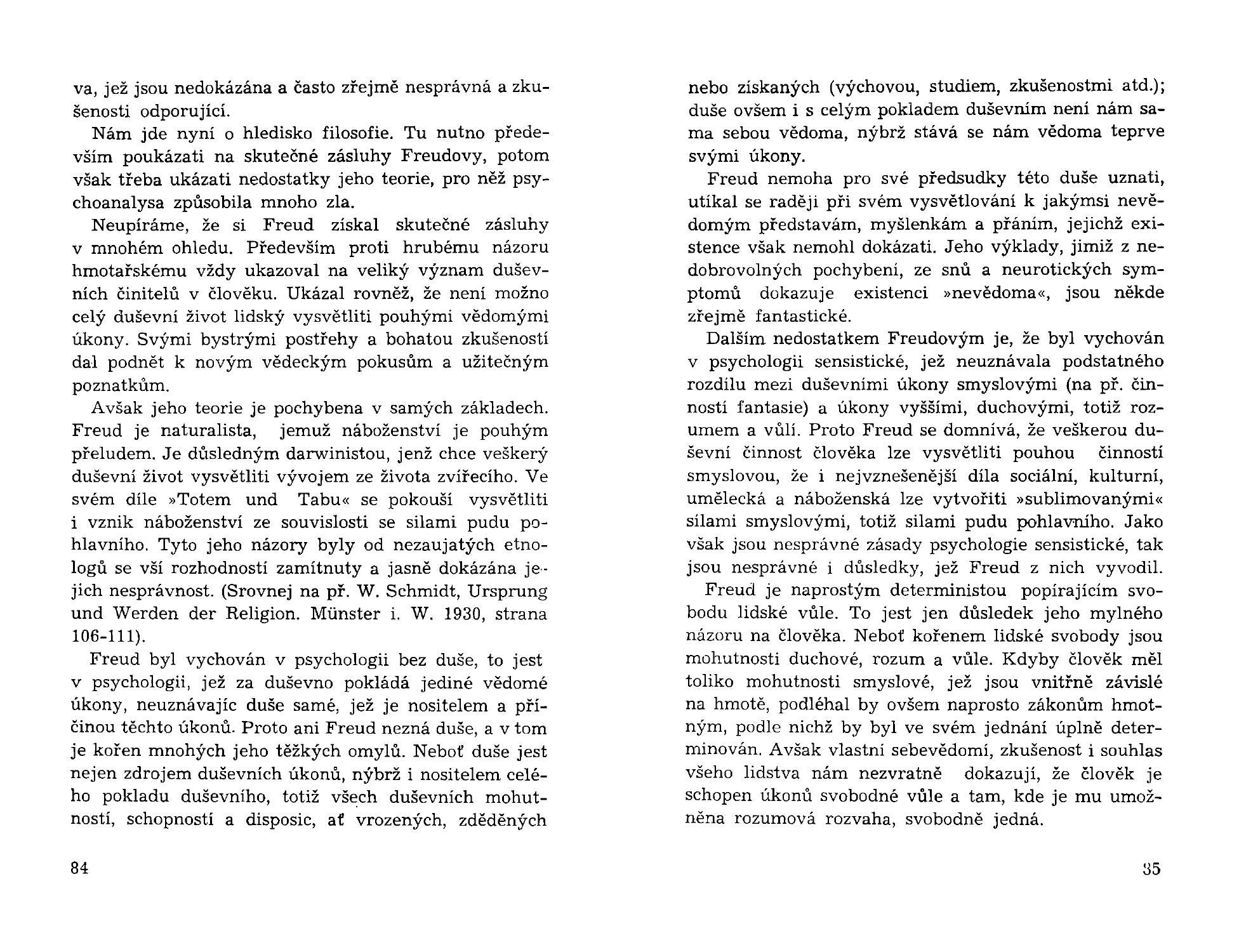 va, jež jsou nedokázána a často zřejmě nesprávná a zkušenosti odporující.

Nám jde nyní o hledisko filosofie. Tu nutno především poukázati na skutečné zásluhy Freudovy, potom však třeba ukázati nedostatky jeho teorie, pro něž psychoanalysa způsobila mnoho zla.

Neupíráme, že si Freud získal skutečné zásluhy v mnohém ohledu. Především proti hrubému názoru hmotařskému vždy ukazoval na veliký význam duševních činitelů v člověku. Ukázal rovněž, že není možno celý duševní život lidský vysvětliti pouhými vědomými úkony. Svými bystrými postřehy a bohatou zkušeností dal podnět k novým vědeckým pokusům a užitečným poznatkům.

Avšak jeho teorie je pochybena v samých základech. Freud je naturalista, jemuž náboženství je pouhým přeludem. Je důsledným darwinistou, jenž chce veškerý duševní život vysvětliti vývojem ze života zvířecího. Ve svém díle »Totem und Tabu« se pokouší vysvětliti i vznik náboženství ze souvislosti se silami pudu pohlavního. Tyto jeho názory byly od nezaujatých etnologů se vší rozhodností zamítnuty a jasně dokázána jejich nesprávnost. (Srovnej na př. W. Schmidt, Ursprung und Werden der Religion. Münster i. W. 1930, strana 106-111).

Freud byl vychován v psychologii bez duše, to jest v psychologii, jež za duševno pokládá jediné vědomé úkony, neuznávajíc duše samé, jež je nositelem a příčinou těchto úkonů. Proto ani Freud nezná duše, a v tom je kořen mnohých jeho těžkých omylů. Neboť duše jest nejen zdrojem duševních úkonů, nýbrž i nositelem celého pokladu duševního, totiž všech duševních mohutností, schopností a disposic, ať vrozených, zděděných

84

nebo získaných (výchovou, studiem, zkušenostmi atd.); duše ovšem i s celým pokladem duševním není nám sama sebou vědoma, nýbrž stává se nám vědoma teprve svými úkony.

Freud nemoha pro své předsudky této duše uznati, utíkal se raději při svém vysvětlování k jakýmsi nevědomým představám, myšlenkám a přáním, jejichž existence však nemohl dokázati. Jeho výklady, jimiž z nedobrovolných pochybení, ze snů a neurotických symptomů dokazuje existenci »nevědoma«, jsou někde zřejmě fantastické.

Dalším nedostatkem Freudovým je, že byl vychován v psychologii sensistické, jež neuznávala podstatného rozdílu mezi duševními úkony smyslovými (na př. činností fantasie) a úkony vyššími, duchovými, totiž rozumem a vůlí. Proto Freud se domnívá, že veškerou duševní činnost člověka lze vysvětliti pouhou činností smyslovou, že i nejvznešenější díla sociální, kulturní, umělecká a náboženská lze vytvořiti »sublimovanými« silami smyslovými, totiž silami pudu pohlavního. Jako však jsou nesprávné zásady psychologie sensistické, tak jsou nesprávné i důsledky, jež Freud z nich vyvodil.

Freud je naprostým deterministou popírajícím svobodu lidské vůle. To jest jen důsledek jeho mylného názoru na člověka. Neboť kořenem lidské svobody jsou mohutnosti duchové, rozum a vůle. Kdyby člověk měl toliko mohutnosti smyslové, jež jsou vnitřně závislé na hmotě, podléhal by ovšem naprosto zákonům hmotným, podle nichž by byl ve svém jednání úplně determinován. Avšak vlastní sebevědomí, zkušenost i souhlas všeho lidstva nám nezvratně dokazují, že člověk je schopen úkonů svobodné vůle a tam, kde je mu umožněna rozumová rozvaha, svobodně jedná.

85